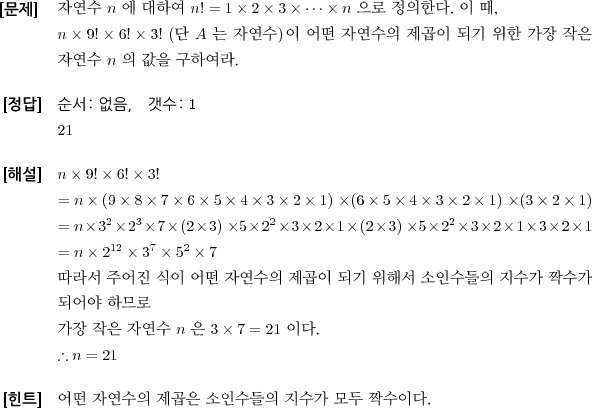 [문제] 자연수 $n$ 에 대하여 $n! = 1 \times 2 \times 3 \times \cdots \times n$ 으로 정의한다. 이 때, $n \times 9! \times 6! \times 3!$ (단 $A$ 는 자연수)이 어떤 자연수의 제곱이 되기 위한 가장 작은 자연수 $n$ 의 값을 구하여라.

[정답] 순서: 없음, 갯수: 1
21

[해설] $n \times 9! \times 6! \times 3!$
$= n \times (9 \times 8 \times 7 \times 6 \times 5 \times 4 \times 3 \times 2 \times 1) \times (6 \times 5 \times 4 \times 3 \times 2 \times 1) \times (3 \times 2 \times 1)$
$= n \times 3^2 \times 2^3 \times 7 \times (2 \times 3) \times 5 \times 2^2 \times 3 \times 2 \times 1 \times (2 \times 3) \times 5 \times 2^2 \times 3 \times 2 \times 1 \times 3 \times 2 \times 1$
$= n \times 2^{12} \times 3^7 \times 5^2 \times 7$
따라서 주어진 식이 어떤 자연수의 제곱이 되기 위해서 소인수들의 지수가 짝수가 되어야 하므로
가장 작은 자연수 $n$ 은 $3 \times 7 = 21$ 이다.
$\therefore n = 21$

[힌트] 어떤 자연수의 제곱은 소인수들의 지수가 모두 짝수이다.